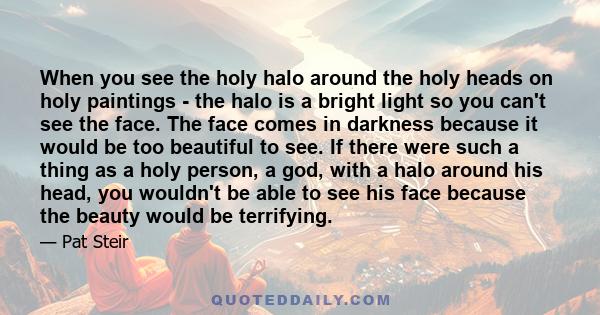 When you see the holy halo around the holy heads on holy paintings - the halo is a bright light so you can't see the face. The face comes in darkness because it would be too beautiful to see. If there were such a thing as a holy person, a god, with a halo around his head, you wouldn't be able to see his face because the beauty would be terrifying.

— Pat Steir

QUOTEDDAILY.COM